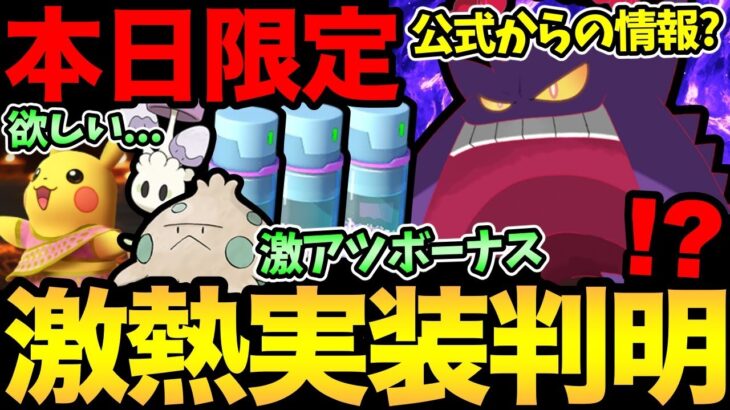 本日限定

公式からの情報?

欲しい…

激アツボーナス

⁉

激熱実装判明